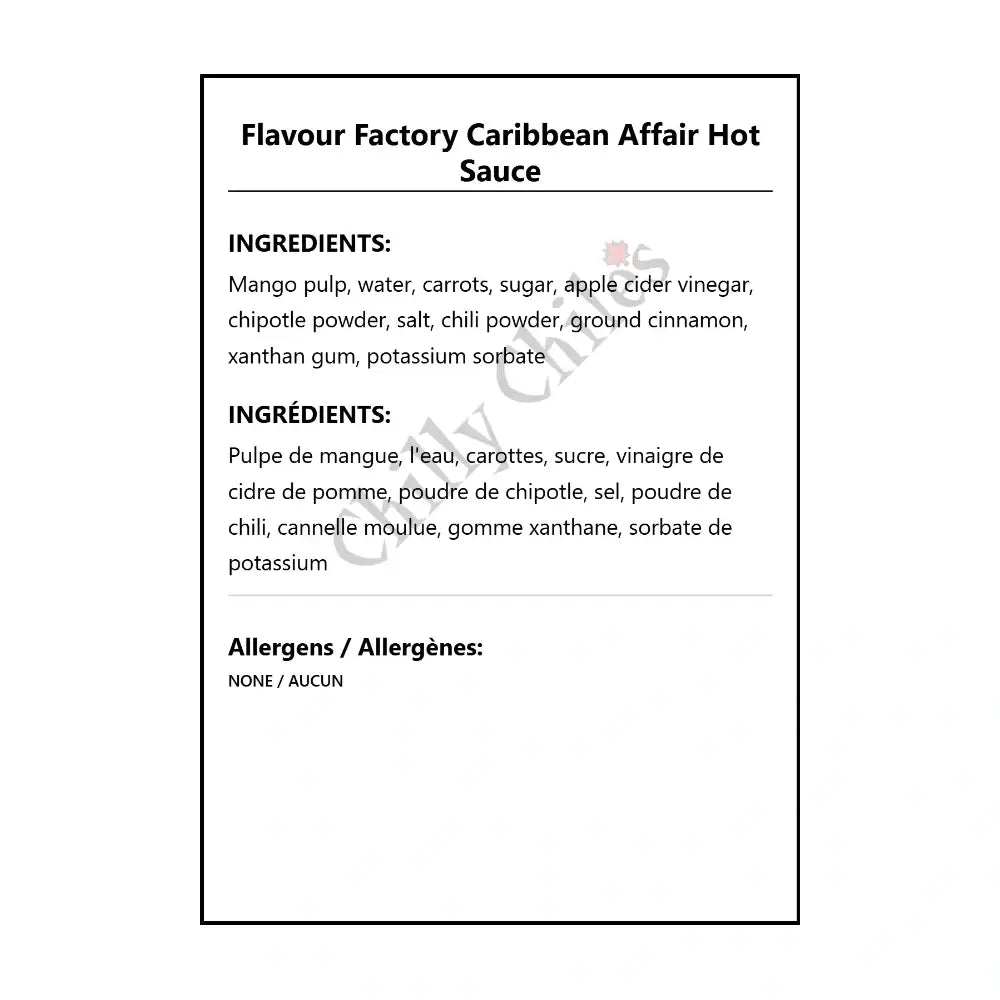 Flavour Factory Caribbean Affair Hot Sauce

INGREDIENTS:
Mango pulp, water, carrots, sugar, apple cider vinegar, chipotle powder, salt, chili powder, ground cinnamon, xanthan gum, potassium sorbate

INGRÉDIENTS:
Pulpe de mangue, l'eau, carottes, sucre, vinaigre de cidre de pomme, poudre de chipotle, sel, poudre de chili, cannelle moulue, gomme xanthane, sorbate de potassium

Allergens / Allergènes:
NONE / AUCUN

Chilly Chiles